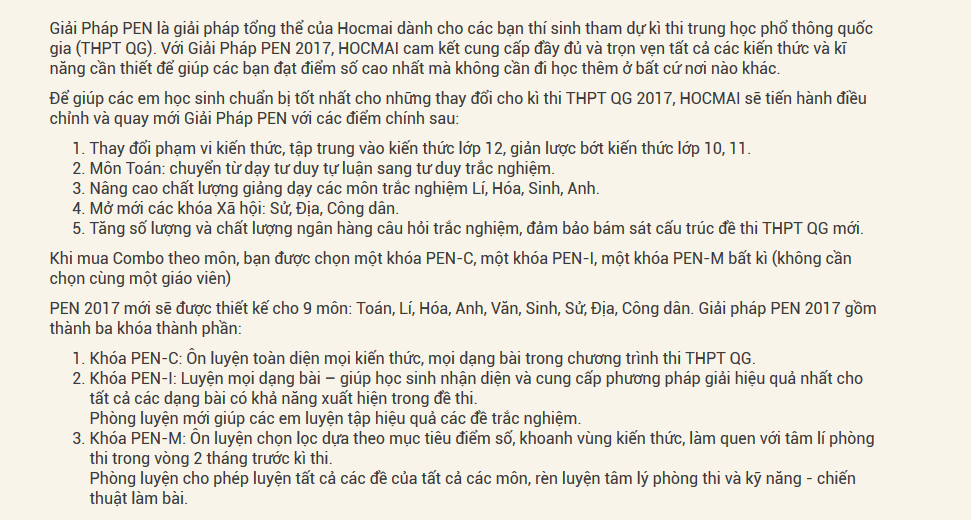 Giải Pháp PEN là giải pháp tổng thể của Hocmai dành cho các bạn thí sinh tham dự kì thi trung học phổ thông quốc gia (THPT QG). Với Giải Pháp PEN 2017, HOCMAI cam kết cung cấp đầy đủ và trọn vẹn tất cả các kiến thức và kĩ năng cần thiết để giúp các bạn đạt điểm số cao nhất mà không cần đi học thêm ở bất cứ nơi nào khác.

Để giúp các em học sinh chuẩn bị tốt nhất cho những thay đổi cho kì thi THPT QG 2017, HOCMAI sẽ tiến hành điều chỉnh và quay mới Giải Pháp PEN với các điểm chính sau:

1. Thay đổi phạm vi kiến thức, tập trung vào kiến thức lớp 12, giản lược bớt kiến thức lớp 10, 11.
2. Môn Toán: chuyển từ dạy tư duy tự luận sang tư duy trắc nghiệm.
3. Nâng cao chất lượng giảng dạy các môn trắc nghiệm Lí, Hóa, Sinh, Anh.
4. Mở mới các khóa Xã hội: Sử, Địa, Công dân.
5. Tăng số lượng và chất lượng ngân hàng câu hỏi trắc nghiệm, đảm bảo bám sát cấu trúc đề thi THPT QG mới.

Khi mua Combo theo môn, bạn được chọn một khóa PEN-C, một khóa PEN-I, một khóa PEN-M bất kì (không cần chọn cùng một giáo viên)

PEN 2017 mới sẽ được thiết kế cho 9 môn: Toán, Lí, Hóa, Anh, Văn, Sinh, Sử, Địa, Công dân. Giải pháp PEN 2017 gồm thành ba khóa thành phần:

1. Khóa PEN-C: Ôn luyện toàn diện mọi kiến thức, mọi dạng bài trong chương trình thi THPT QG.
2. Khóa PEN-I: Luyện mọi dạng bài – giúp học sinh nhận diện và cung cấp phương pháp giải hiệu quả nhất cho tất cả các dạng bài có khả năng xuất hiện trong đề thi.
Phòng luyện mới giúp các em luyện tập hiệu quả các đề trắc nghiệm.
3. Khóa PEN-M: Ôn luyện chọn lọc dựa theo mục tiêu điểm số, khoanh vùng kiến thức, làm quen với tâm lí phòng thi trong vòng 2 tháng trước kì thi.
Phòng luyện cho phép luyện tất cả các đề của tất cả các môn, rèn luyện tâm lý phòng thi và kỹ năng - chiến thuật làm bài.